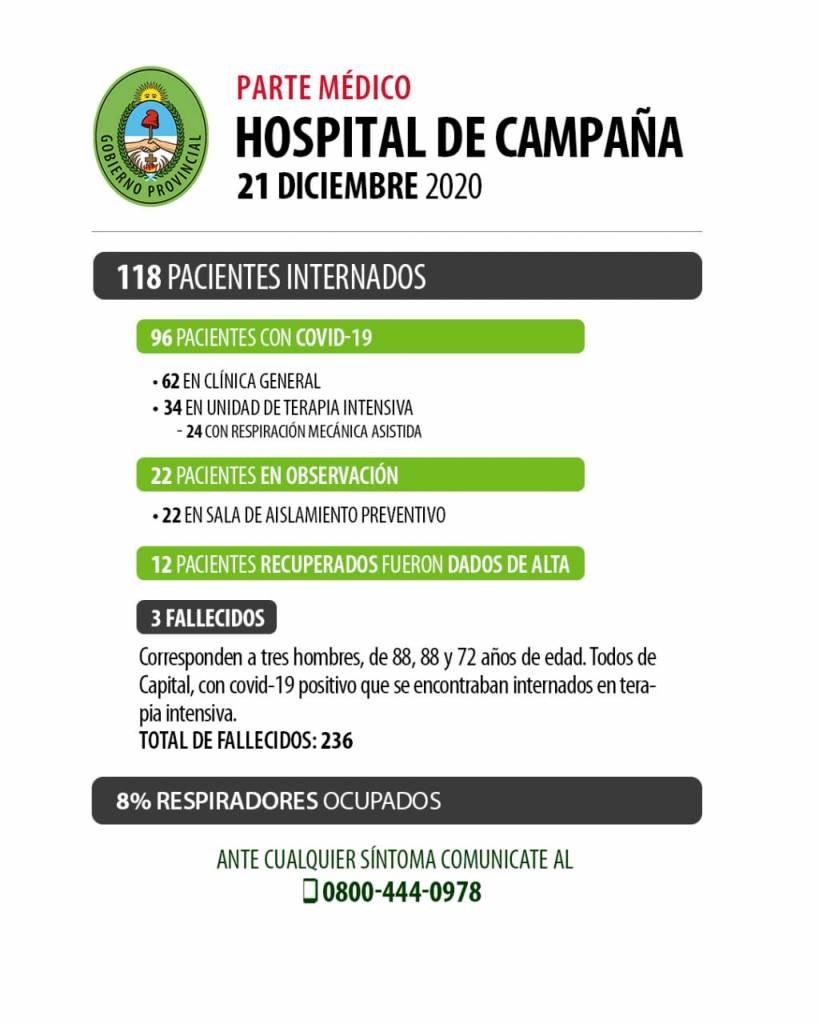 GOBIERNO PROVINCIAL

PARTE MÉDICO
HOSPITAL DE CAMPAÑA
21 DICIEMBRE 2020

118 PACIENTES INTERNADOS

96 PACIENTES CON COVID-19

• 62 EN CLÍNICA GENERAL
• 34 EN UNIDAD DE TERAPIA INTENSIVA
- 24 CON RESPIRACIÓN MECÁNICA ASISTIDA

22 PACIENTES EN OBSERVACIÓN

• 22 EN SALA DE AISLAMIENTO PREVENTIVO

12 PACIENTES RECUPERADOS FUERON DADOS DE ALTA

3 FALLECIDOS

Corresponden a tres hombres, de 88, 88 y 72 años de edad. Todos de Capital, con covid-19 positivo que se encontraban internados en terapia intensiva.
TOTAL DE FALLECIDOS: 236

8% RESPIRADORES OCUPADOS

ANTE CUALQUIER SÍNTOMA COMUNICATE AL
0800-444-0978